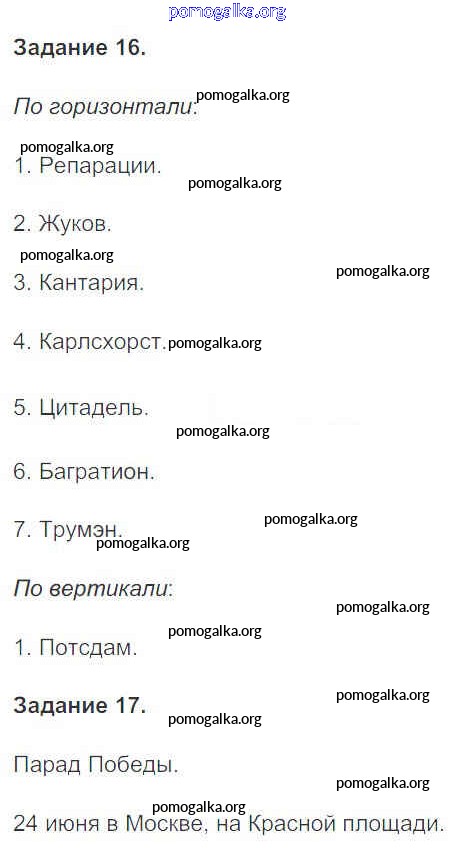 Задание 16.

По горизонтали:

1. Репарации.

2. Жуков.

3. Кантария.

4. Карлсхорст.

5. Цитадель.

6. Багратион.

7. Трумэн.

По вертикали:

1. Потсдам.

Задание 17.

Парад Победы.

24 июня в Москве, на Красной площади.

pomogalka.org